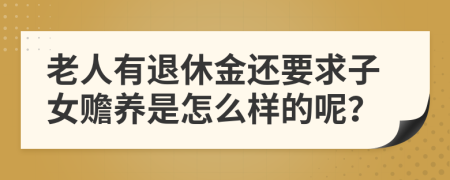 老人有退休金还要求子女赡养是怎么样的呢?